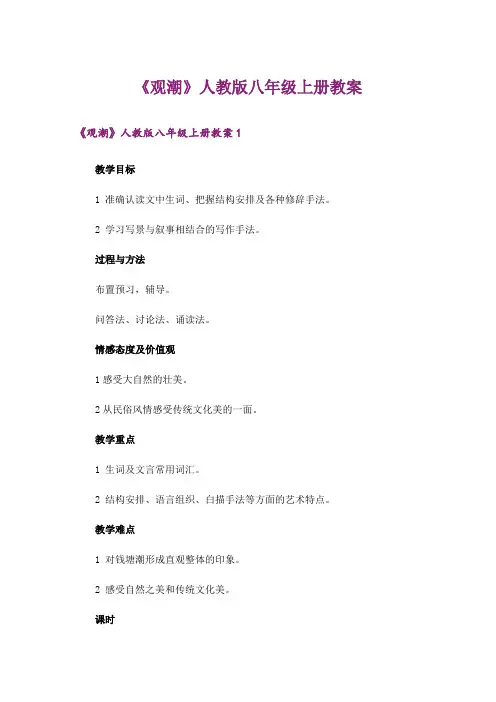 《观潮》人教版八年级上册教案

《观潮》人教版八年级上册教案 1

教学目标

1 准确认读文中生词、把握结构安排及各种修辞手法。

2 学习写景与叙事相结合的写作手法。

过程与方法

布置预习，辅导。

问答法、讨论法、诵读法。

情感态度及价值观

1 感受大自然的壮美。

2 从民俗风情感受传统文化美的一面。

教学重点

1 生词及文言常用词汇。

2 结构安排、语言组织、白描手法等方面的艺术特点。

教学难点

1 对钱塘潮形成直观整体的印象。

2 感受自然之美和传统文化美。

课时